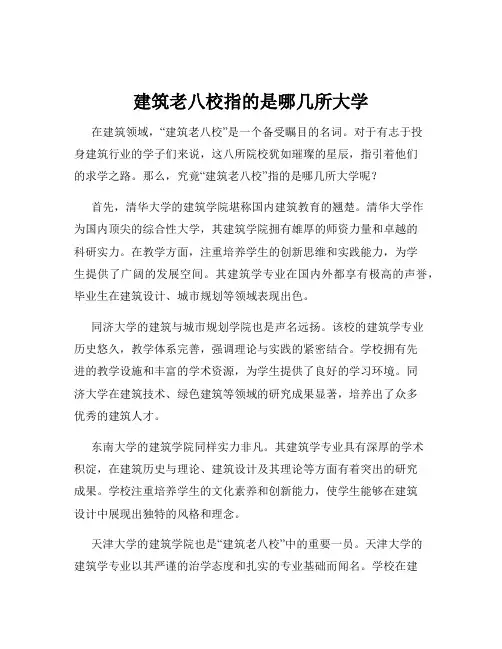 建筑老八校指的是哪几所大学

在建筑领域，“建筑老八校”是一个备受瞩目的名词。对于有志于投身建筑行业的学子们来说，这八所院校犹如璀璨的星辰，指引着他们的求学之路。那么，究竟“建筑老八校”指的是哪几所大学呢？

首先，清华大学的建筑学院堪称国内建筑教育的翘楚。清华大学作为国内顶尖的综合性大学，其建筑学院拥有雄厚的师资力量和卓越的科研实力。在教学方面，注重培养学生的创新思维和实践能力，为学生提供了广阔的发展空间。其建筑学专业在国内外都享有极高的声誉，毕业生在建筑设计、城市规划等领域表现出色。

同济大学的建筑与城市规划学院也是声名远扬。该校的建筑学专业历史悠久，教学体系完善，强调理论与实践的紧密结合。学校拥有先进的教学设施和丰富的学术资源，为学生提供了良好的学习环境。同济大学在建筑技术、绿色建筑等领域的研究成果显著，培养出了众多优秀的建筑人才。

东南大学的建筑学院同样实力非凡。其建筑学专业具有深厚的学术积淀，在建筑历史与理论、建筑设计及其理论等方面有着突出的研究成果。学校注重培养学生的文化素养和创新能力，使学生能够在建筑设计中展现出独特的风格和理念。

天津大学的建筑学院也是“建筑老八校”中的重要一员。天津大学的建筑学专业以其严谨的治学态度和扎实的专业基础而闻名。学校在建